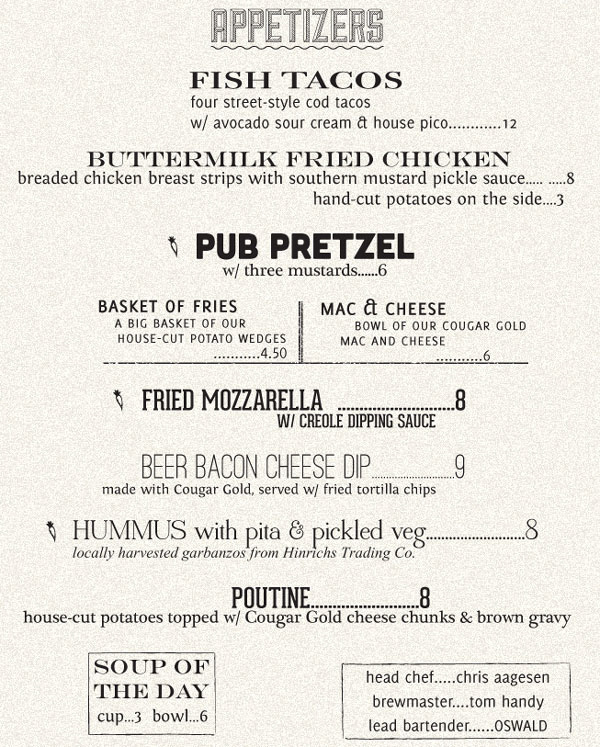 APPETIZERS

FISH TACOS
four street-style cod tacos
w/ avocado sour cream & house pico............12

BUTTERMILK FRIED CHICKEN
breaded chicken breast strips with southern mustard pickle sauce..... .....8
hand-cut potatoes on the side....3

PUB PRETZEL
w/ three mustards......6

BASKET OF FRIES
A BIG BASKET OF OUR HOUSE-CUT POTATO WEDGES
...........4.50

MAC & CHEESE
BOWL OF OUR COUGAR GOLD MAC AND CHEESE
...........6

FRIED MOZZARELLA ............................8
W/ CREOLE DIPPING SAUCE

BEER BACON CHEESE DIP............................9
made with Cougar Gold, served w/ fried tortilla chips

HUMMUS with pita & pickled veg.........................8
locally harvested garbanzos from Hinrichs Trading Co.

POUTINE.........................8
house-cut potatoes topped w/ Cougar Gold cheese chunks & brown gravy

SOUP OF THE DAY
cup...3 bowl...6

head chef.....chris aagesen
brewmaster....tom handy
lead bartender......OSWALD